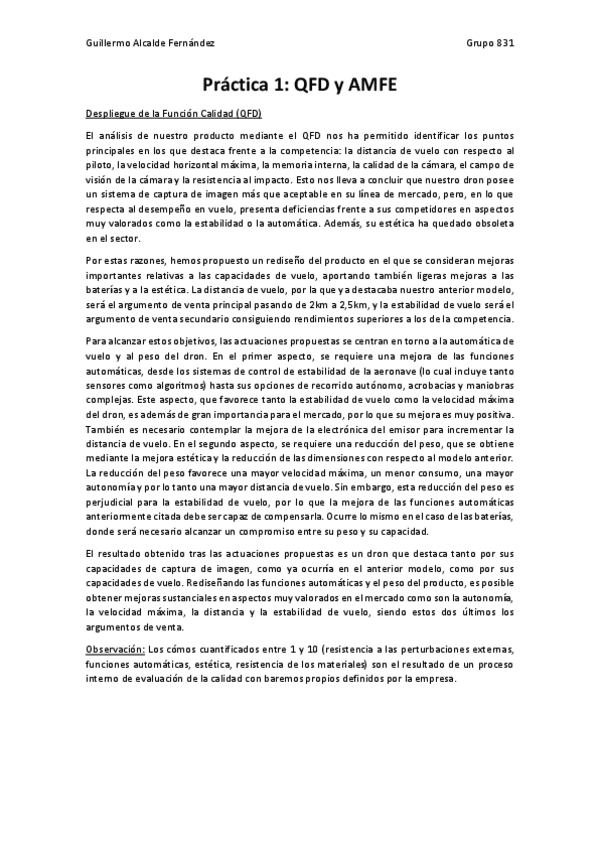 Guillermo Alcalde Fernández Grupo 831

Práctica 1: QFD y AMFE

Despliegue de la Función Calidad (QFD)

El análisis de nuestro producto mediante el QFD nos ha permitido identificar los puntos principales en los que destaca frente a la competencia: la distancia de vuelo con respecto al piloto, la velocidad horizontal máxima, la memoria interna, la calidad de la cámara, el campo de visión de la cámara y la resistencia al impacto. Esto nos lleva a concluir que nuestro dron posee un sistema de captura de imagen más que aceptable en su línea de mercado, pero, en lo que respecta al desempeño en vuelo, presenta deficiencias frente a sus competidores en aspectos muy valorados como la estabilidad o la automática. Además, su estética ha quedado obsoleta en el sector.

Por estas razones, hemos propuesto un rediseño del producto en el que se consideran mejoras importantes relativas a las capacidades de vuelo, aportando también ligeras mejoras a las baterías y a la estética. La distancia de vuelo, por la que ya destacaba nuestro anterior modelo, será el argumento de venta principal pasando de 2km a 2,5km, y la estabilidad de vuelo será el argumento de venta secundario consiguiendo rendimientos superiores a los de la competencia.

Para alcanzar estos objetivos, las actuaciones propuestas se centran en torno a la automática de vuelo y al peso del dron. En el primer aspecto, se requiere una mejora de las funciones automáticas, desde los sistemas de control de estabilidad de la aeronave (lo cual incluye tanto sensores como algoritmos) hasta sus opciones de recorrido autónomo, acrobacias y maniobras complejas. Este aspecto, que favorece tanto la estabilidad de vuelo como la velocidad máxima del dron, es además de gran importancia para el mercado, por lo que su mejora es muy positiva. También es necesario contemplar la mejora de la electrónica del emisor para incrementar la distancia de vuelo. En el segundo aspecto, se requiere una reducción del peso, que se obtiene mediante la mejora estética y la reducción de las dimensiones con respecto al modelo anterior. La reducción del peso favorece una mayor velocidad máxima, un menor consumo, una mayor autonomía y por lo tanto una mayor distancia de vuelo. Sin embargo, esta reducción del peso es perjudicial para la estabilidad de vuelo, por lo que la mejora de las funciones automáticas anteriormente citada debe ser capaz de compensarla. Ocurre lo mismo en el caso de las baterías, donde será necesario alcanzar un compromiso entre su peso y su capacidad.

El resultado obtenido tras las actuaciones propuestas es un dron que destaca tanto por sus capacidades de captura de imagen, como ya ocurría en el anterior modelo, como por sus capacidades de vuelo. Rediseñando las funciones automáticas y el peso del producto, es posible obtener mejoras sustanciales en aspectos muy valorados en el mercado como son la autonomía, la velocidad máxima, la distancia y la estabilidad de vuelo, siendo estos dos últimos los argumentos de venta.

Observación: Los cómos cuantificados entre 1 y 10 (resistencia a las perturbaciones externas, funciones automáticas, estética, resistencia de los materiales) son el resultado de un proceso interno de evaluación de la calidad con baremos propios definidos por la empresa.